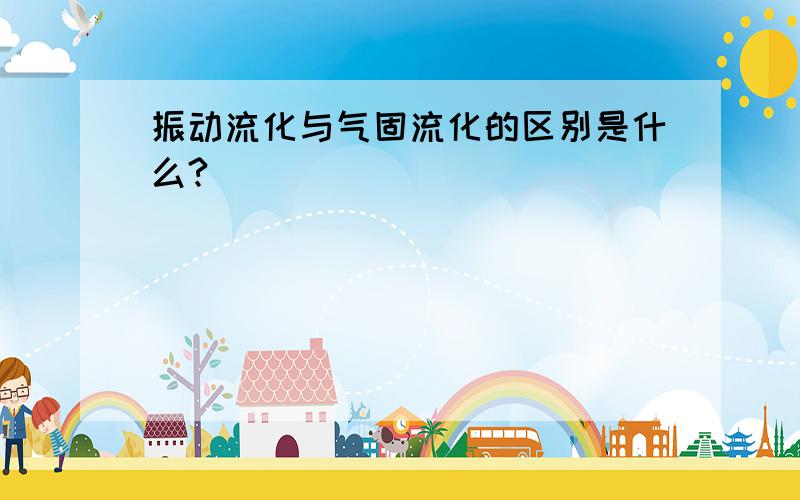 振动流化与气固流化的区别是什么?